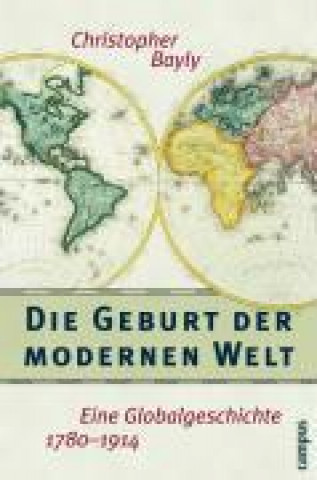 Christopher Bayly

DIE GEBURT DER MODERNEN WELT

Eine Globalgeschichte 1780–1914

campus